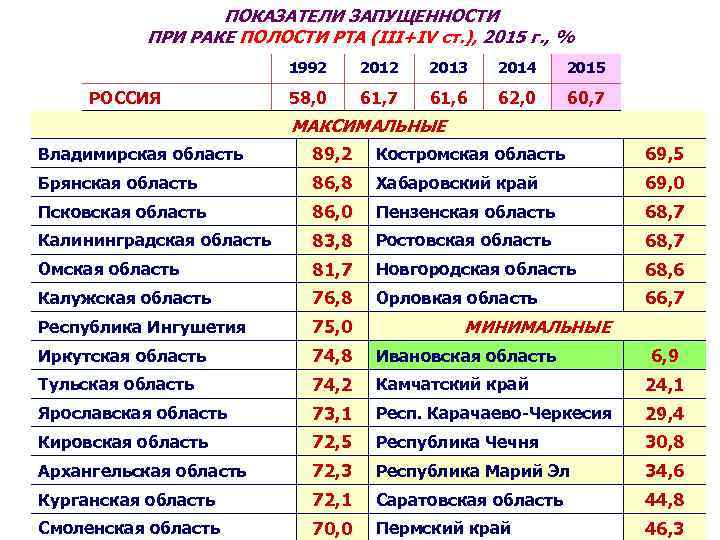 ПОКАЗАТЕЛИ ЗАПУЩЕННОСТИ
ПРИ РАКЕ ПОЛОСТИ РТА (III+IV ст.), 2015 г., %

| | 1992 | 2012 | 2013 | 2014 | 2015 |
|---|---|---|---|---|---|
| РОССИЯ | 58,0 | 61,7 | 61,6 | 62,0 | 60,7 |

МАКСИМАЛЬНЫЕ

| | | | |
|---|---|---|---|
| Владимирская область | 89,2 | Костромская область | 69,5 |
| Брянская область | 86,8 | Хабаровский край | 69,0 |
| Псковская область | 86,0 | Пензенская область | 68,7 |
| Калининградская область | 83,8 | Ростовская область | 68,7 |
| Омская область | 81,7 | Новгородская область | 68,6 |
| Калужская область | 76,8 | Орловкая область | 66,7 |
| Республика Ингушетия | 75,0 | МИНИМАЛЬНЫЕ | |
| Иркутская область | 74,8 | Ивановская область | 6,9 |
| Тульская область | 74,2 | Камчатский край | 24,1 |
| Ярославская область | 73,1 | Респ. Карачаево-Черкесия | 29,4 |
| Кировская область | 72,5 | Республика Чечня | 30,8 |
| Архангельская область | 72,3 | Республика Марий Эл | 34,6 |
| Курганская область | 72,1 | Саратовская область | 44,8 |
| Смоленская область | 70,0 | Пермский край | 46,3 |